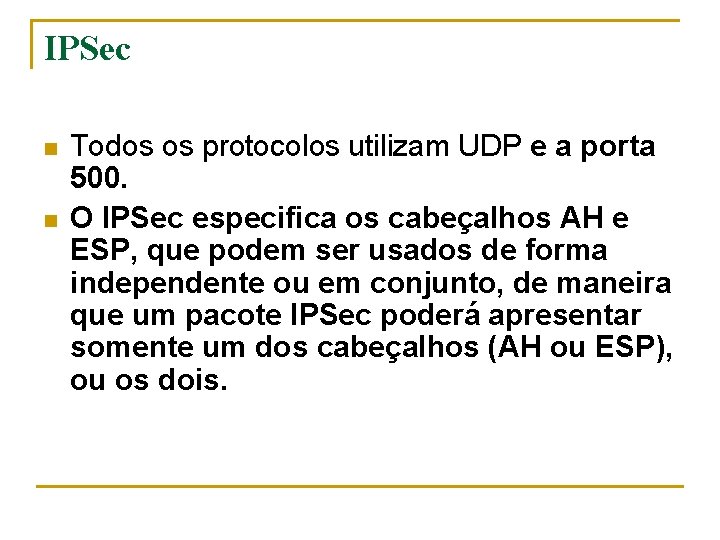 IPSec

• Todos os protocolos utilizam UDP e a porta 500.

• O IPSec especifica os cabeçalhos AH e ESP, que podem ser usados de forma independente ou em conjunto, de maneira que um pacote IPSec poderá apresentar somente um dos cabeçalhos (AH ou ESP), ou os dois.